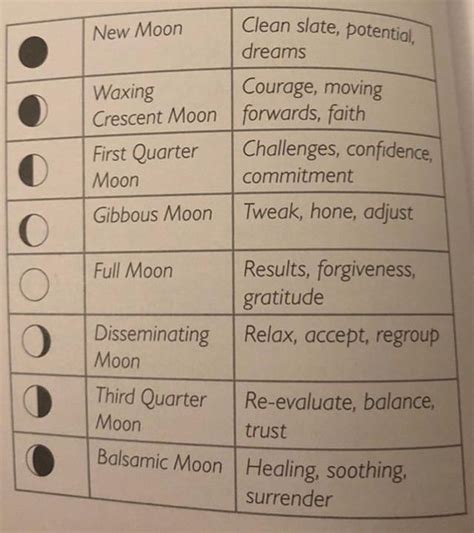 | | | |
|---|---|---|
| | New Moon | Clean slate, potential, dreams |
| | Waxing Crescent Moon | Courage, moving forwards, faith |
| | First Quarter Moon | Challenges, confidence, commitment |
| | Gibbous Moon | Tweak, hone, adjust |
| | Full Moon | Results, forgiveness, gratitude |
| | Disseminating Moon | Relax, accept, regroup |
| | Third Quarter Moon | Re-evaluate, balance, trust |
| | Balsamic Moon | Healing, soothing, surrender |